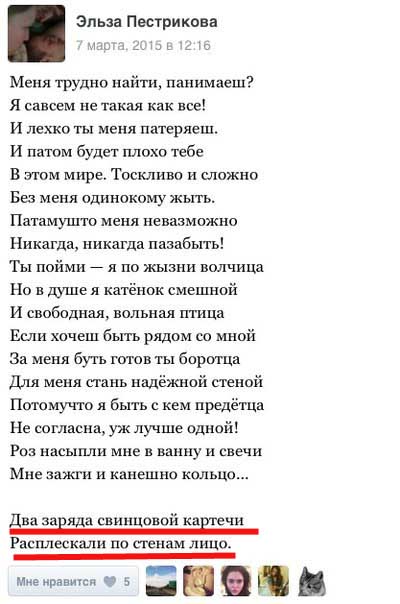 Эльза Пестрикова
7 марта, 2015 в 12:16

Меня трудно найти, панимаеш?
Я савсем не такая как все!
И лехко ты меня патеряеш.
И патом будет плохо тебе
В этом мире. Тоскливо и сложно
Без меня одинокому жыть.
Патамушто меня невазможно
Никагда, никагда пазабыть!
Ты пойми — я по жызни волчица
Но в душе я катёнок смешной
И свободная, вольная птица
Если хочеш быть рядом со мной
За меня буть готов ты боротца
Для меня стань надёжной стеной
Потомучто я быть с кем предётца
Не согласна, уж лучше одной!
Роз насыпли мне в ванну и свечи
Мне зажги и канешно кольцо...

Два заряда свинцовой картечи
Расплескали по стенам лицо.

Мне нравится 5